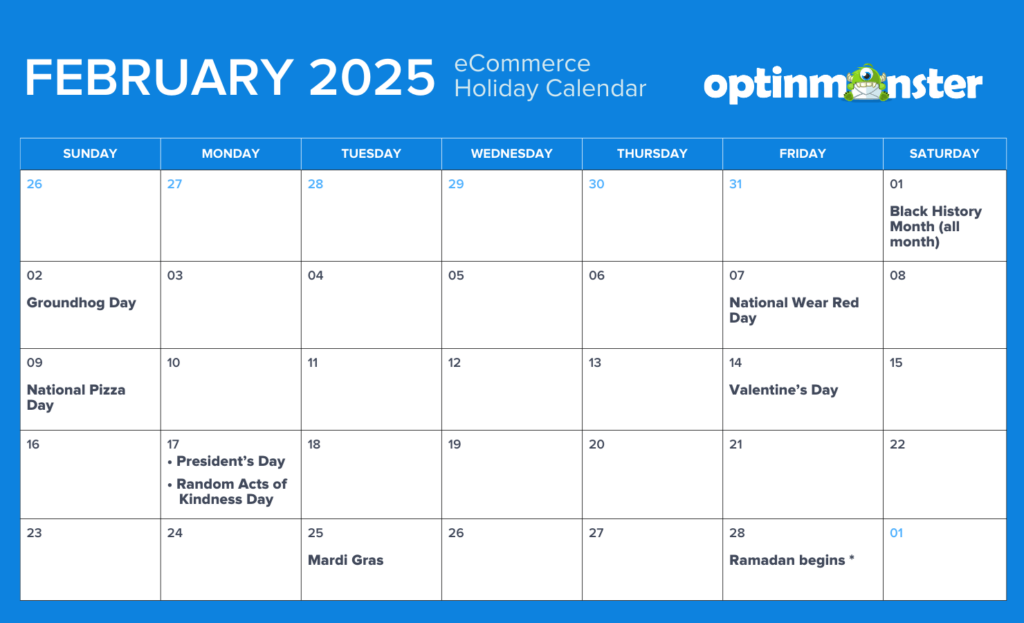 FEBRUARY 2025 eCommerce Holiday Calendar

optinmonster

| SUNDAY | MONDAY | TUESDAY | WEDNESDAY | THURSDAY | FRIDAY | SATURDAY |
|---|---|---|---|---|---|---|
| 26 | 27 | 28 | 29 | 30 | 31 | 01 Black History Month (all month) |
| 02 Groundhog Day | 03 | 04 | 05 | 06 | 07 National Wear Red Day | 08 |
| 09 National Pizza Day | 10 | 11 | 12 | 13 | 14 Valentine's Day | 15 |
| 16 | 17 • President's Day • Random Acts of Kindness Day | 18 | 19 | 20 | 21 | 22 |
| 23 | 24 | 25 Mardi Gras | 26 | 27 | 28 Ramadan begins * | 01 |